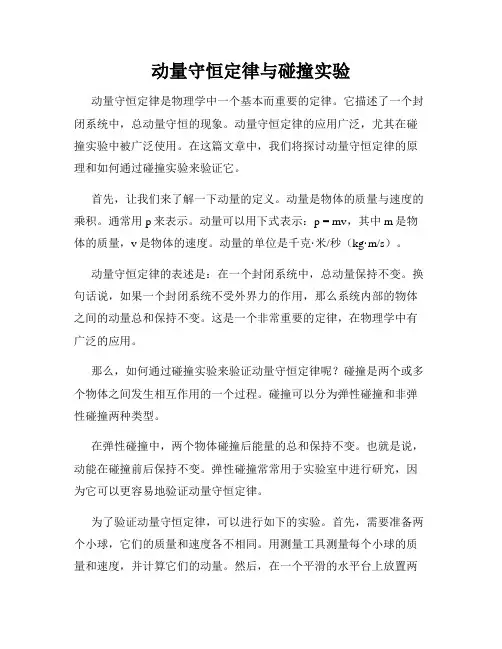 动量守恒定律与碰撞实验

动量守恒定律是物理学中一个基本而重要的定律。它描述了一个封闭系统中，总动量守恒的现象。动量守恒定律的应用广泛，尤其在碰撞实验中被广泛使用。在这篇文章中，我们将探讨动量守恒定律的原理和如何通过碰撞实验来验证它。

首先，让我们来了解一下动量的定义。动量是物体的质量与速度的乘积。通常用 p 来表示。动量可以用下式表示：$p = mv$，其中 m 是物体的质量，v 是物体的速度。动量的单位是千克·米/秒（kg·m/s）。

动量守恒定律的表述是：在一个封闭系统中，总动量保持不变。换句话说，如果一个封闭系统不受外界力的作用，那么系统内部的物体之间的动量总和保持不变。这是一个非常重要的定律，在物理学中有广泛的应用。

那么，如何通过碰撞实验来验证动量守恒定律呢？碰撞是两个或多个物体之间发生相互作用的一个过程。碰撞可以分为弹性碰撞和非弹性碰撞两种类型。

在弹性碰撞中，两个物体碰撞后能量的总和保持不变。也就是说，动能在碰撞前后保持不变。弹性碰撞常常用于实验室中进行研究，因为它可以更容易地验证动量守恒定律。

为了验证动量守恒定律，可以进行如下的实验。首先，需要准备两个小球，它们的质量和速度各不相同。用测量工具测量每个小球的质量和速度，并计算它们的动量。然后，在一个平滑的水平台上放置两